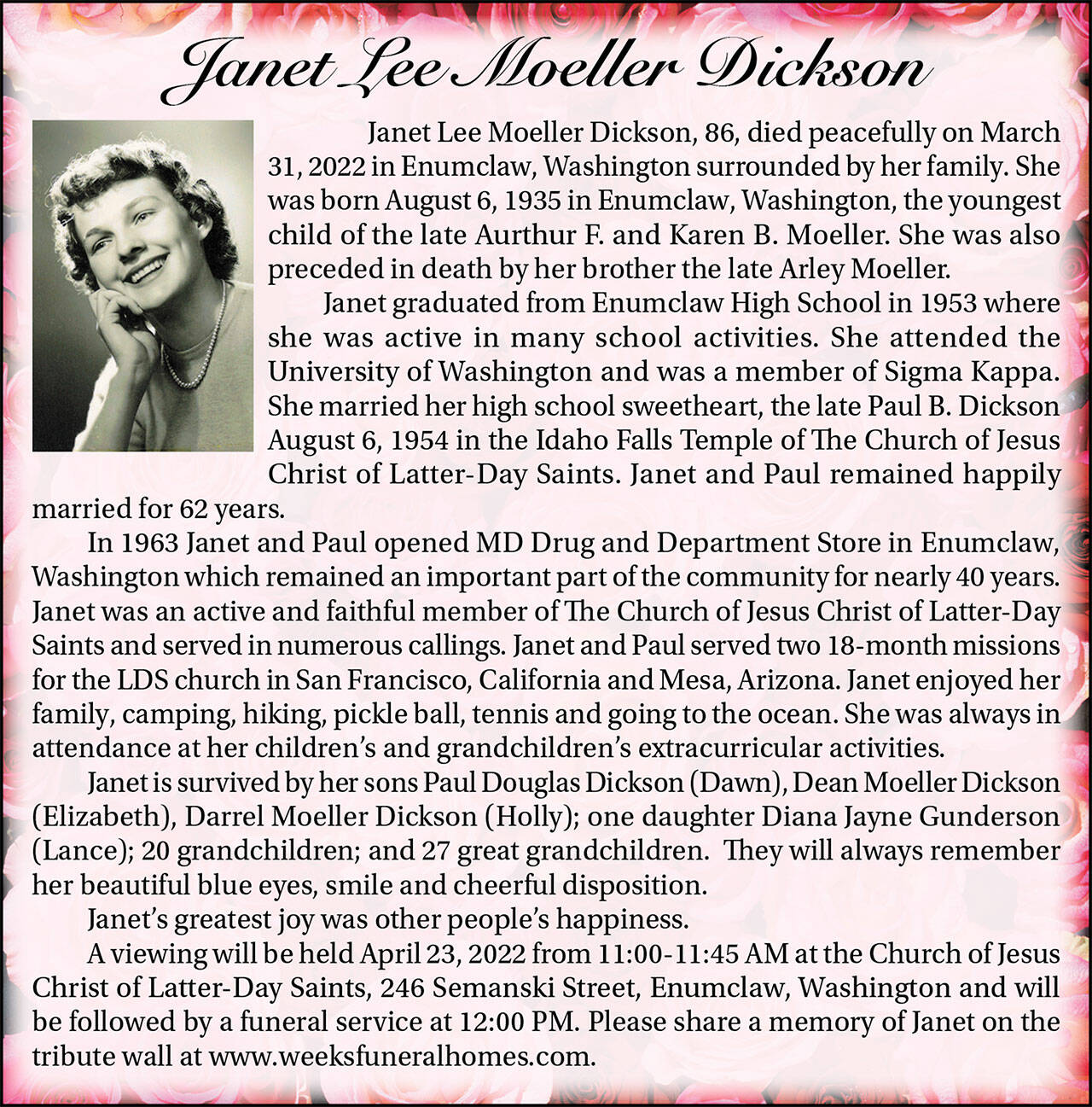 Janet Lee Moeller Dickson

Janet Lee Moeller Dickson, 86, died peacefully on March 31, 2022 in Enumclaw, Washington surrounded by her family. She was born August 6, 1935 in Enumclaw, Washington, the youngest child of the late Aurthur F. and Karen B. Moeller. She was also preceded in death by her brother the late Arley Moeller.

Janet graduated from Enumclaw High School in 1953 where she was active in many school activities. She attended the University of Washington and was a member of Sigma Kappa. She married her high school sweetheart, the late Paul B. Dickson August 6, 1954 in the Idaho Falls Temple of The Church of Jesus Christ of Latter-Day Saints. Janet and Paul remained happily married for 62 years.

In 1963 Janet and Paul opened MD Drug and Department Store in Enumclaw, Washington which remained an important part of the community for nearly 40 years. Janet was an active and faithful member of The Church of Jesus Christ of Latter-Day Saints and served in numerous callings. Janet and Paul served two 18-month missions for the LDS church in San Francisco, California and Mesa, Arizona. Janet enjoyed her family, camping, hiking, pickle ball, tennis and going to the ocean. She was always in attendance at her children's and grandchildren's extracurricular activities.

Janet is survived by her sons Paul Douglas Dickson (Dawn), Dean Moeller Dickson (Elizabeth), Darrel Moeller Dickson (Holly); one daughter Diana Jayne Gunderson (Lance); 20 grandchildren; and 27 great grandchildren. They will always remember her beautiful blue eyes, smile and cheerful disposition.

Janet's greatest joy was other people's happiness.

A viewing will be held April 23, 2022 from 11:00-11:45 AM at the Church of Jesus Christ of Latter-Day Saints, 246 Semanski Street, Enumclaw, Washington and will be followed by a funeral service at 12:00 PM. Please share a memory of Janet on the tribute wall at www.weeksfuneralhomes.com.